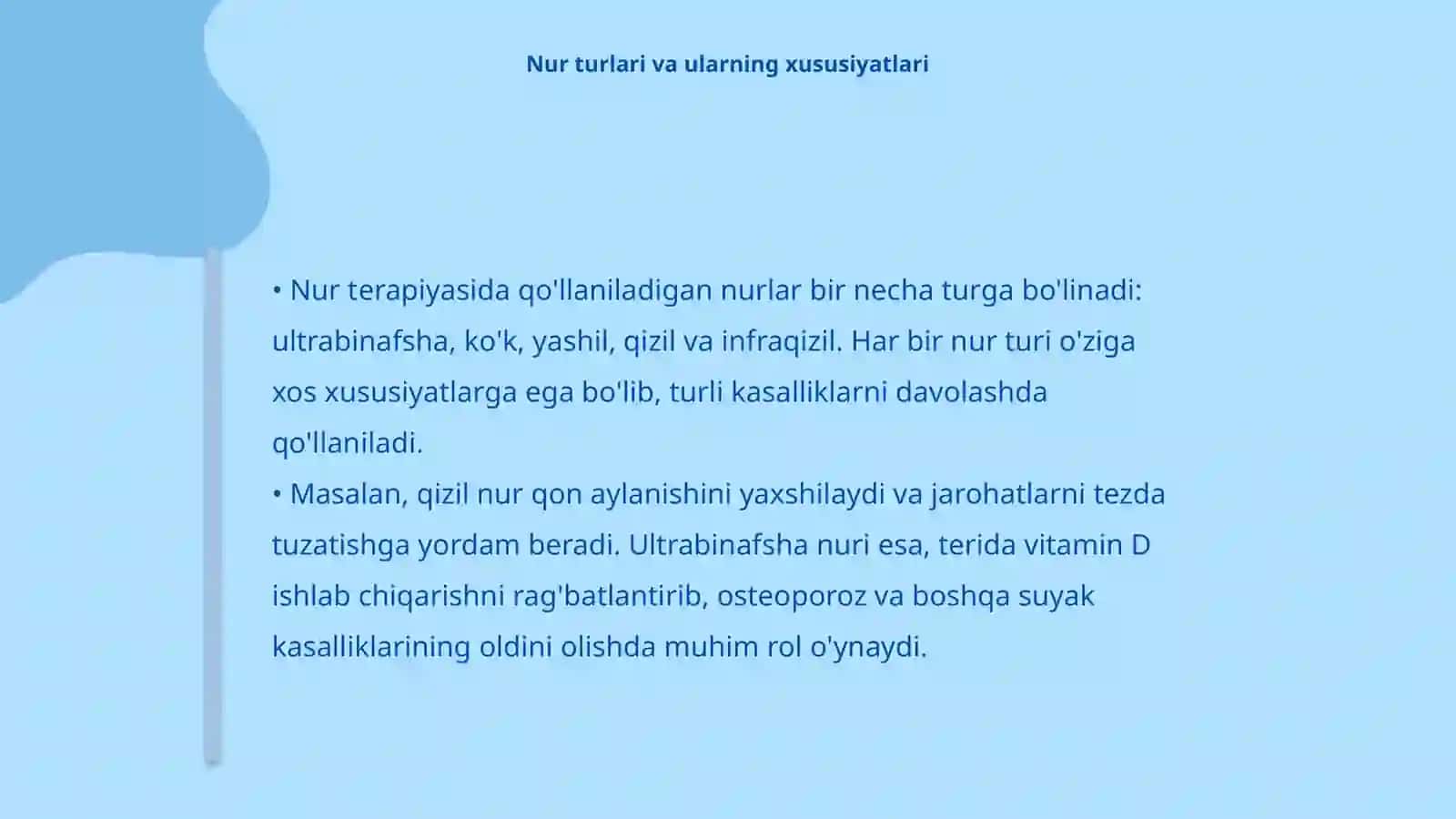 Nur turlari va ularning xususiyatlari

• Nur terapiyasida qo'llaniladigan nurlar bir necha turga bo'linadi: ultrabinafsha, ko'k, yashil, qizil va infraqizil. Har bir nur turi o'ziga xos xususiyatlarga ega bo'lib, turli kasalliklarni davolashda qo'llaniladi.
• Masalan, qizil nur qon aylanishini yaxshilaydi va jarohatlarni tezda tuzatishga yordam beradi. Ultrabinafsha nuri esa, terida vitamin D ishlab chiqarishni rag'batlantirib, osteoporoz va boshqa suyak kasalliklarining oldini olishda muhim rol o'ynaydi.